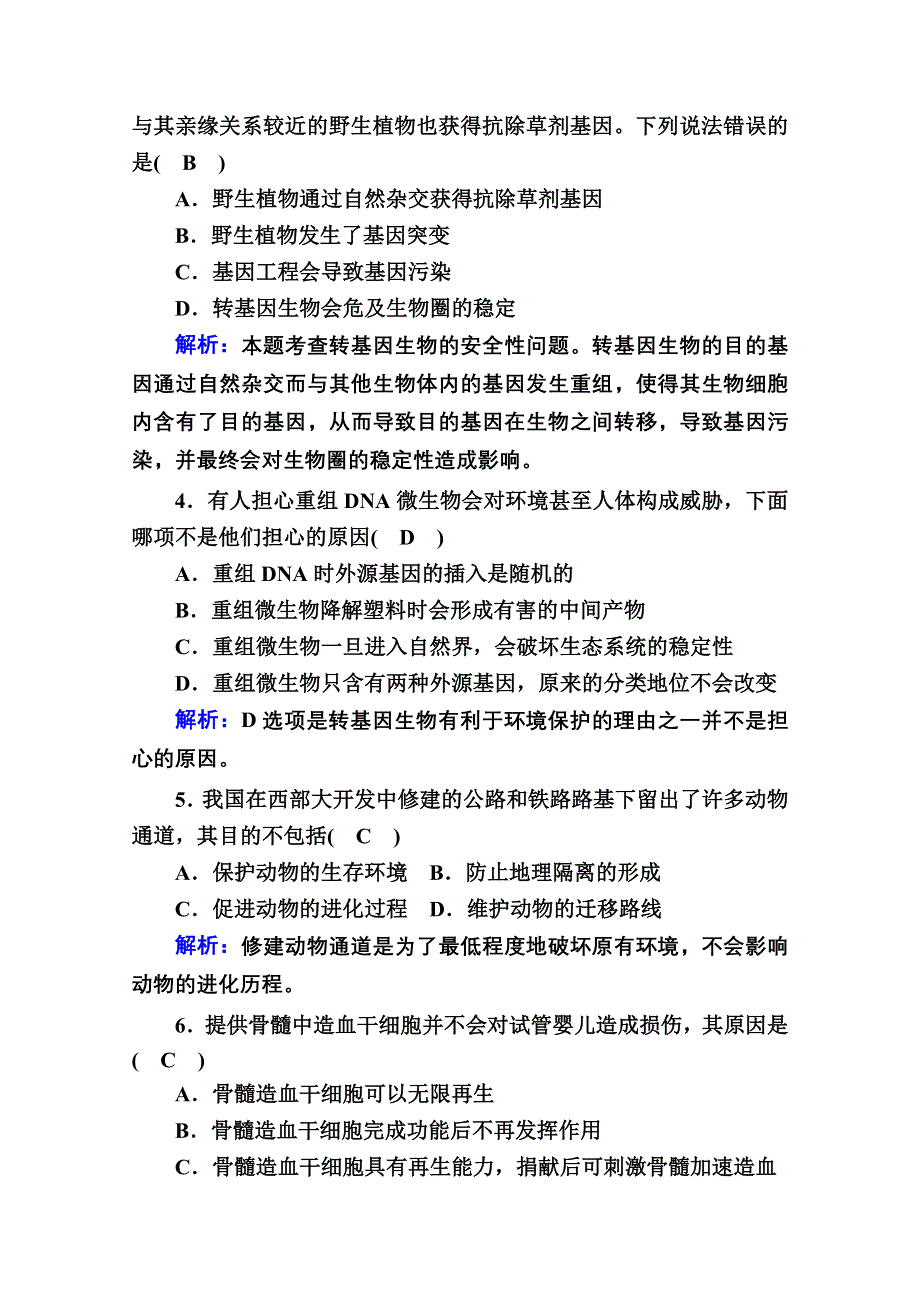 与其亲缘关系较近的野生植物也获得抗除草剂基因。下列说法错误的是( B )

A．野生植物通过自然杂交获得抗除草剂基因

B．野生植物发生了基因突变

C．基因工程会导致基因污染

D．转基因生物会危及生物圈的稳定

解析：本题考查转基因生物的安全性问题。转基因生物的目的基因通过自然杂交而与其他生物体内的基因发生重组，使得其生物细胞内含有了目的基因，从而导致目的基因在生物之间转移，导致基因污染，并最终会对生物圈的稳定性造成影响。

4．有人担心重组 DNA 微生物会对环境甚至人体构成威胁，下面哪项不是他们担心的原因( D )

A．重组 DNA 时外源基因的插入是随机的

B．重组微生物降解塑料时会形成有害的中间产物

C．重组微生物一旦进入自然界，会破坏生态系统的稳定性

D．重组微生物只含有两种外源基因，原来的分类地位不会改变

解析：D 选项是转基因生物有利于环境保护的理由之一并不是担心的原因。

5．我国在西部大开发中修建的公路和铁路路基下留出了许多动物通道，其目的不包括( C )

A．保护动物的生存环境 B．防止地理隔离的形成

C．促进动物的进化过程 D．维护动物的迁移路线

解析：修建动物通道是为了最低程度地破坏原有环境，不会影响动物的进化历程。

6．提供骨髓中造血干细胞并不会对试管婴儿造成损伤，其原因是( C )

A．骨髓造血干细胞可以无限再生

B．骨髓造血干细胞完成功能后不再发挥作用

C．骨髓造血干细胞具有再生能力，捐献后可刺激骨髓加速造血